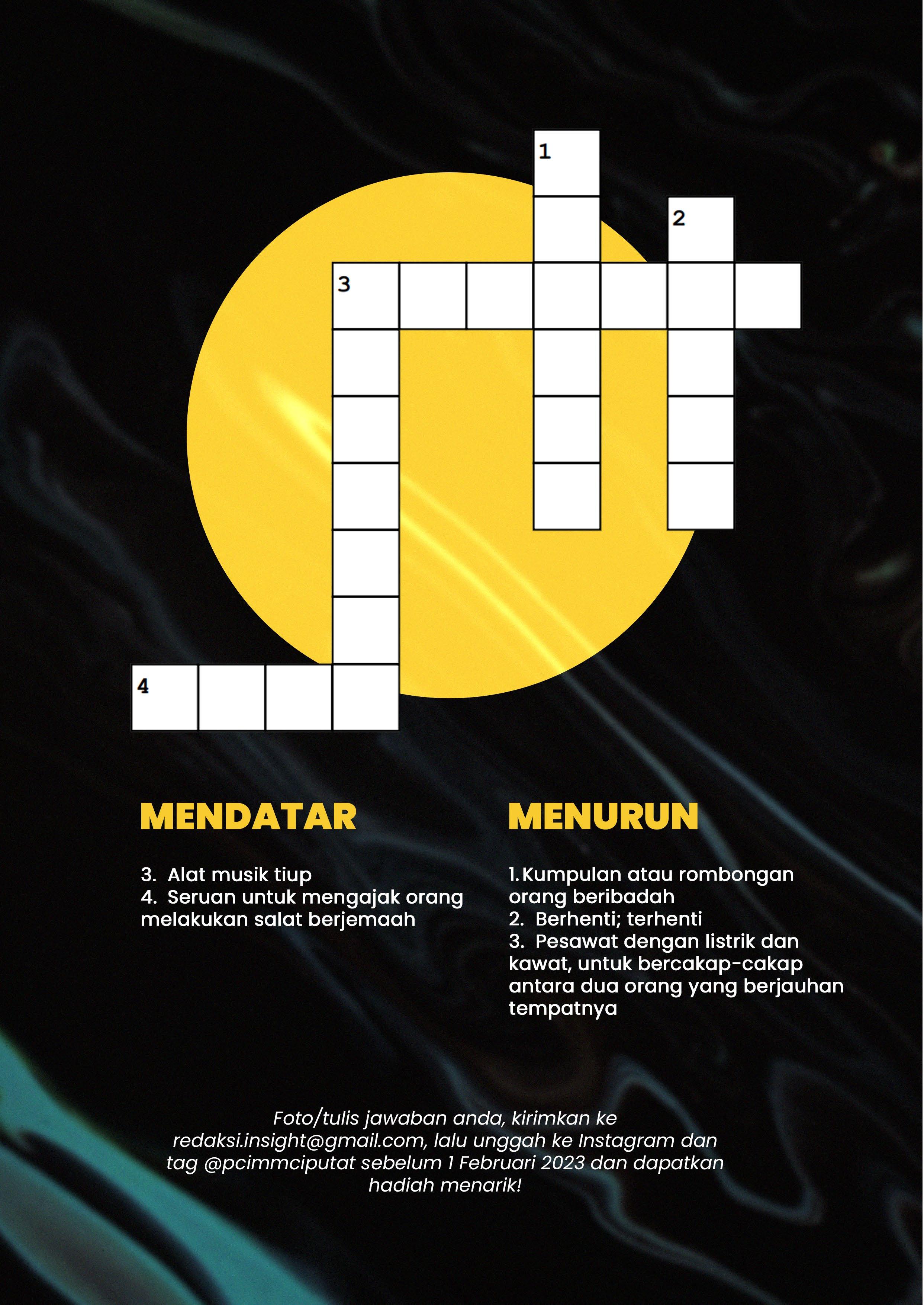 1

2

3

4

MENDATAR

3. Alat musik tiup
4. Seruan untuk mengajak orang melakukan salat berjemaah

MENURUN

1. Kumpulan atau rombongan orang beribadah
2. Berhenti; terhenti
3. Pesawat dengan listrik dan kawat, untuk bercakap-cakap antara dua orang yang berjauhan tempatnya

Foto/tulis jawaban anda, kirimkan ke redaksi.insight@gmail.com, lalu unggah ke Instagram dan tag @pcimmciputat sebelum 1 Februari 2023 dan dapatkan hadiah menarik!